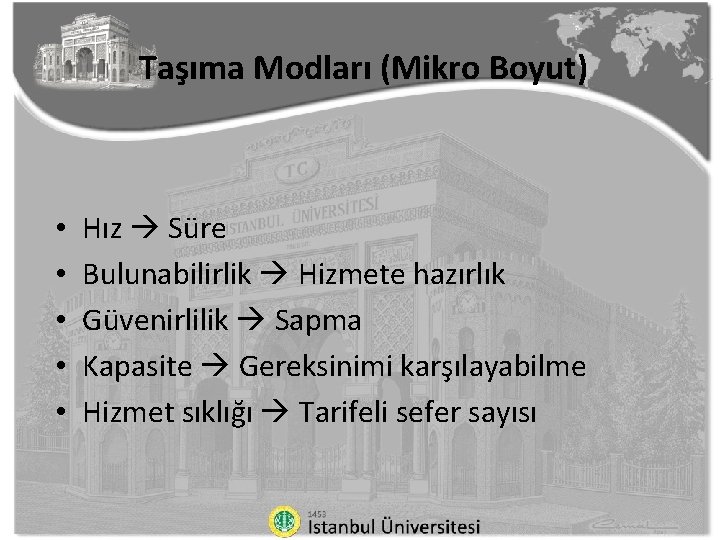 Taşıma Modları (Mikro Boyut)

TC
İSTANBUL ÜNİVERSİTESİ

• Hız → Süre
• Bulunabilirlik → Hizmete hazırlık
• Güvenirlilik → Sapma
• Kapasite → Gereksinimi karşılayabilme
• Hizmet sıklığı → Tarifeli sefer sayısı

1453
İstanbul Üniversitesi